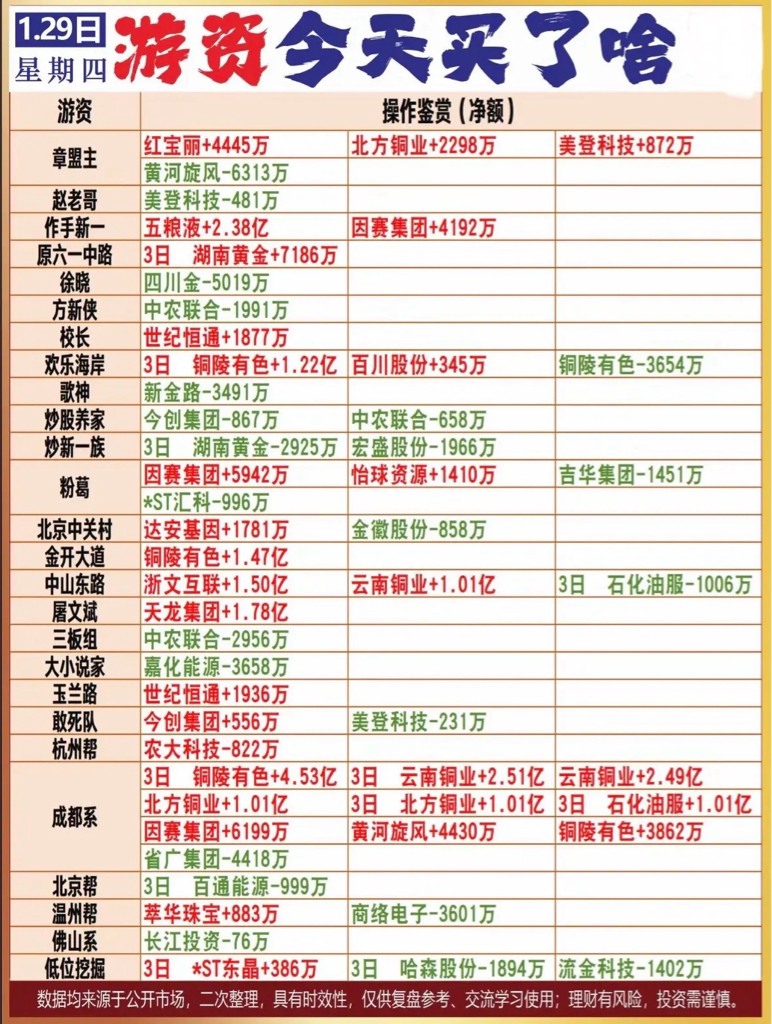 1.29日
星期四
游资今天买了啥

| 游资 | 操作鉴赏（净额） | | |
|---|---|---|---|
| 章盟主 | 红宝丽+4445万 | 北方铜业+2298万 | 美登科技+872万 |
| | 黄河旋风-6313万 | | |
| 赵老哥 | 美登科技-481万 | | |
| 作手新一 | 五粮液+2.38亿 | 因赛集团+4192万 | |
| 原六一中路 | 3日 湖南黄金+7186万 | | |
| 徐晓 | 四川金-5019万 | | |
| 方新侠 | 中农联合-1991万 | | |
| 校长 | 世纪恒通+1877万 | | |
| 欢乐海岸 | 3日 铜陵有色+1.22亿 | 百川股份+345万 | 铜陵有色-3654万 |
| 歌神 | 新金路-3491万 | | |
| 炒股养家 | 今创集团-867万 | 中农联合-658万 | |
| 炒新一族 | 3日 湖南黄金-2925万 | 宏盛股份-1966万 | |
| 粉葛 | 因赛集团+5942万 | 怡球资源+1410万 | 吉华集团-1451万 |
| | *ST汇科-996万 | | |
| 北京中关村 | 达安基因+1781万 | 金徽股份-858万 | |
| 金开大道 | 铜陵有色+1.47亿 | | |
| 中山东路 | 浙文互联+1.50亿 | 云南铜业+1.01亿 | 3日 石化油服-1006万 |
| 屠文斌 | 天龙集团+1.78亿 | | |
| 三板组 | 中农联合-2956万 | | |
| 大小说家 | 嘉化能源-3658万 | | |
| 玉兰路 | 世纪恒通+1936万 | | |
| 敢死队 | 今创集团+556万 | 美登科技-231万 | |
| 杭州帮 | 农大科技-822万 | | |
| 成都系 | 3日 铜陵有色+4.53亿 | 3日 云南铜业+2.51亿 | 云南铜业+2.49亿 |
| | 北方铜业+1.01亿 | 3日 北方铜业+1.01亿 | 3日 石化油服+1.01亿 |
| | 因赛集团+6199万 | 黄河旋风+4430万 | 铜陵有色+3862万 |
| | 省广集团-4418万 | | |
| 北京帮 | 3日 百通能源-999万 | | |
| 温州帮 | 萃华珠宝+883万 | 商络电子-3601万 | |
| 佛山系 | 长江投资-76万 | | |
| 低位挖掘 | 3日 *ST东晶+386万 | 3日 哈森股份-1894万 | 流金科技-1402万 |

数据均来源于公开市场，二次整理，具有时效性，仅供复盘参考、交流学习使用；理财有风险，投资需谨慎。